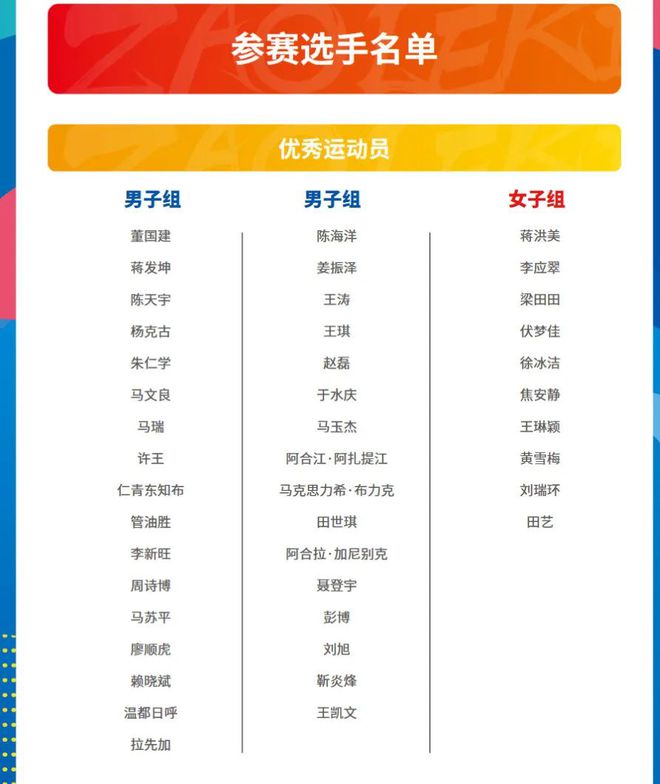 参赛选手名单

优秀运动员

男子组

董国建

蒋发坤

陈天宇

杨克古

朱仁学

马文良

马瑞

许王

仁青东知布

管油胜

李新旺

周诗博

马苏平

廖顺虎

赖晓斌

温都日呼

拉先加

男子组

陈海洋

姜振泽

王涛

王琪

赵磊

于水庆

马玉杰

阿合江·阿扎提江

马克思力希·布力克

田世琪

阿合拉·加尼别克

聂登宇

彭博

刘旭

靳炎烽

王凯文

女子组

蒋洪美

李应翠

梁田田

伏梦佳

徐冰洁

焦安静

王琳颖

黄雪梅

刘瑞环

田艺